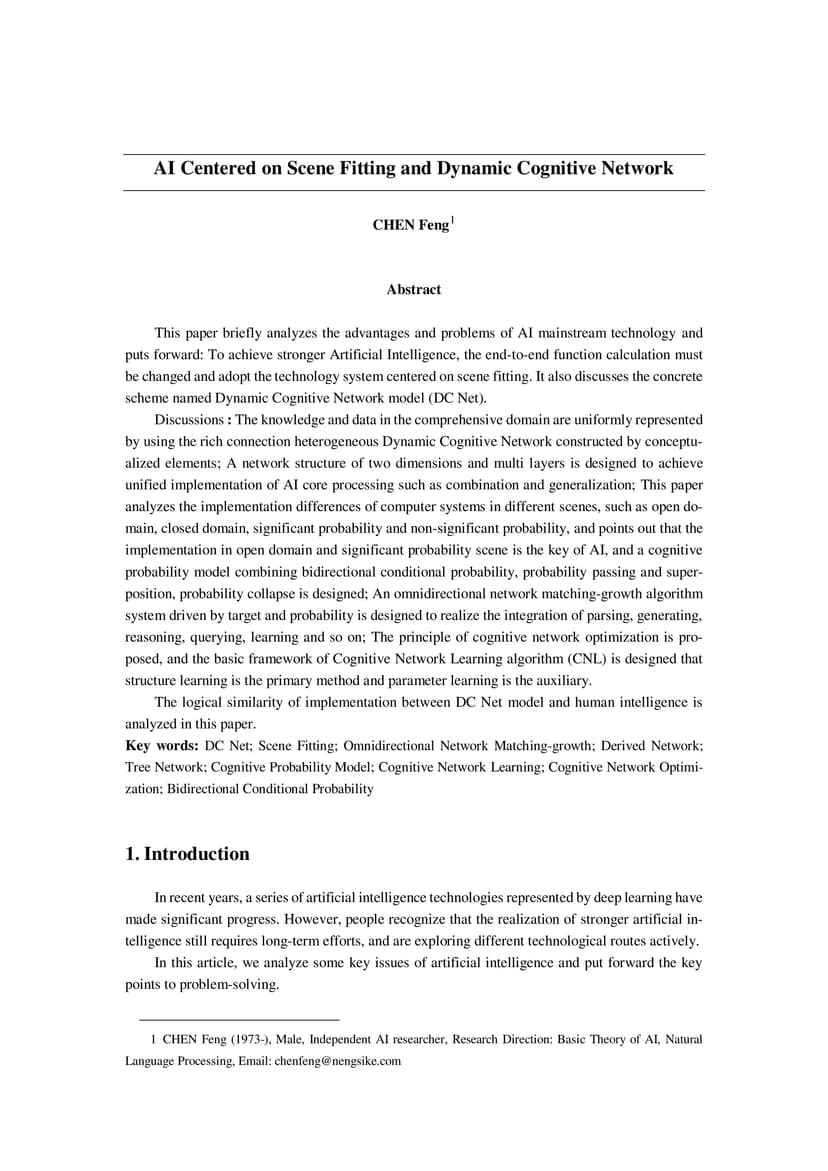 AI Centered on Scene Fitting and Dynamic Cognitive Network

CHEN Feng$^1$

Abstract

This paper briefly analyzes the advantages and problems of AI mainstream technology and puts forward: To achieve stronger Artificial Intelligence, the end-to-end function calculation must be changed and adopt the technology system centered on scene fitting. It also discusses the concrete scheme named Dynamic Cognitive Network model (DC Net).

Discussions : The knowledge and data in the comprehensive domain are uniformly represented by using the rich connection heterogeneous Dynamic Cognitive Network constructed by conceptualized elements; A network structure of two dimensions and multi layers is designed to achieve unified implementation of AI core processing such as combination and generalization; This paper analyzes the implementation differences of computer systems in different scenes, such as open domain, closed domain, significant probability and non-significant probability, and points out that the implementation in open domain and significant probability scene is the key of AI, and a cognitive probability model combining bidirectional conditional probability, probability passing and superposition, probability collapse is designed; An omnidirectional network matching-growth algorithm system driven by target and probability is designed to realize the integration of parsing, generating, reasoning, querying, learning and so on; The principle of cognitive network optimization is proposed, and the basic framework of Cognitive Network Learning algorithm (CNL) is designed that structure learning is the primary method and parameter learning is the auxiliary.

The logical similarity of implementation between DC Net model and human intelligence is analyzed in this paper.

Key words: DC Net; Scene Fitting; Omnidirectional Network Matching-growth; Derived Network; Tree Network; Cognitive Probability Model; Cognitive Network Learning; Cognitive Network Optimization; Bidirectional Conditional Probability

1. Introduction

In recent years, a series of artificial intelligence technologies represented by deep learning have made significant progress. However, people recognize that the realization of stronger artificial intelligence still requires long-term efforts, and are exploring different technological routes actively.

In this article, we analyze some key issues of artificial intelligence and put forward the key points to problem-solving.

1 CHEN Feng (1973-), Male, Independent AI researcher, Research Direction: Basic Theory of AI, Natural Language Processing, Email: chenfeng@nengsike.com